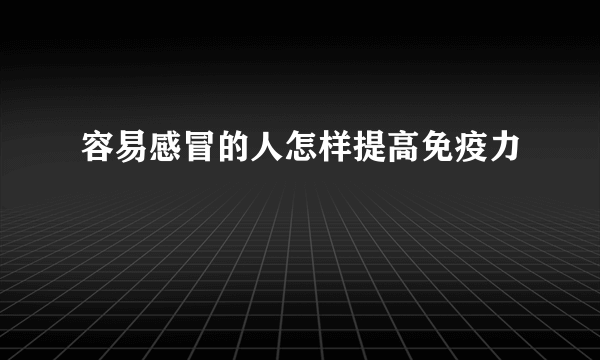 容易感冒的人怎样提高免疫力